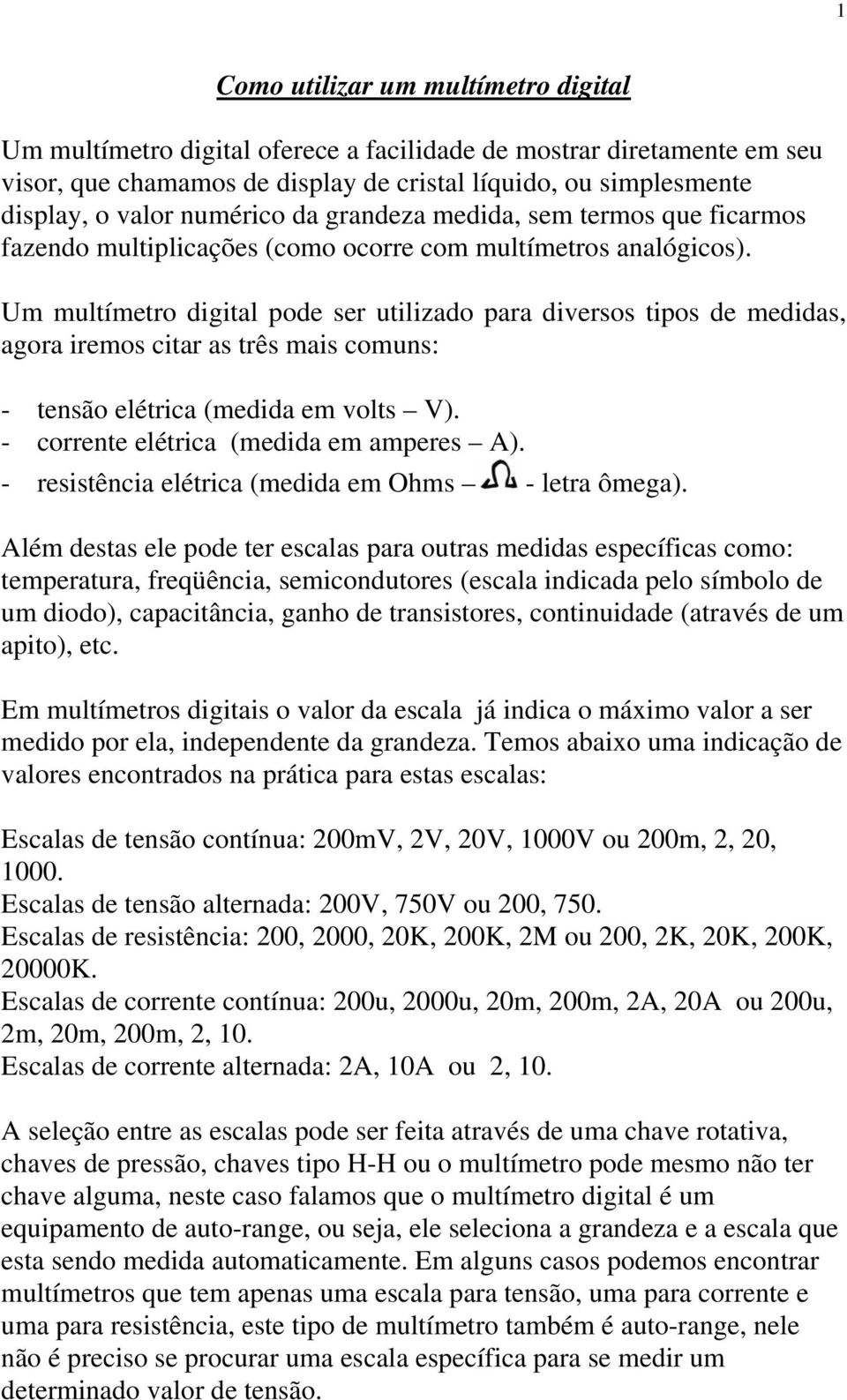 1

Como utilizar um multímetro digital

Um multímetro digital oferece a facilidade de mostrar diretamente em seu visor, que chamamos de display de cristal líquido, ou simplesmente display, o valor numérico da grandeza medida, sem termos que ficarmos fazendo multiplicações (como ocorre com multímetros analógicos).

Um multímetro digital pode ser utilizado para diversos tipos de medidas, agora iremos citar as três mais comuns:

- tensão elétrica (medida em volts – V).
- corrente elétrica (medida em amperes – A).
- resistência elétrica (medida em Ohms – $\Omega$ - letra ômega).

Além destas ele pode ter escalas para outras medidas específicas como: temperatura, freqüência, semicondutores (escala indicada pelo símbolo de um diodo), capacitância, ganho de transistores, continuidade (através de um apito), etc.

Em multímetros digitais o valor da escala já indica o máximo valor a ser medido por ela, independente da grandeza. Temos abaixo uma indicação de valores encontrados na prática para estas escalas:

Escalas de tensão contínua: 200mV, 2V, 20V, 1000V ou 200m, 2, 20, 1000.
Escalas de tensão alternada: 200V, 750V ou 200, 750.
Escalas de resistência: 200, 2000, 20K, 200K, 2M ou 200, 2K, 20K, 200K, 20000K.
Escalas de corrente contínua: 200u, 2000u, 20m, 200m, 2A, 20A ou 200u, 2m, 20m, 200m, 2, 10.
Escalas de corrente alternada: 2A, 10A ou 2, 10.

A seleção entre as escalas pode ser feita através de uma chave rotativa, chaves de pressão, chaves tipo H-H ou o multímetro pode mesmo não ter chave alguma, neste caso falamos que o multímetro digital é um equipamento de auto-range, ou seja, ele seleciona a grandeza e a escala que esta sendo medida automaticamente. Em alguns casos podemos encontrar multímetros que tem apenas uma escala para tensão, uma para corrente e uma para resistência, este tipo de multímetro também é auto-range, nele não é preciso se procurar uma escala específica para se medir um determinado valor de tensão.